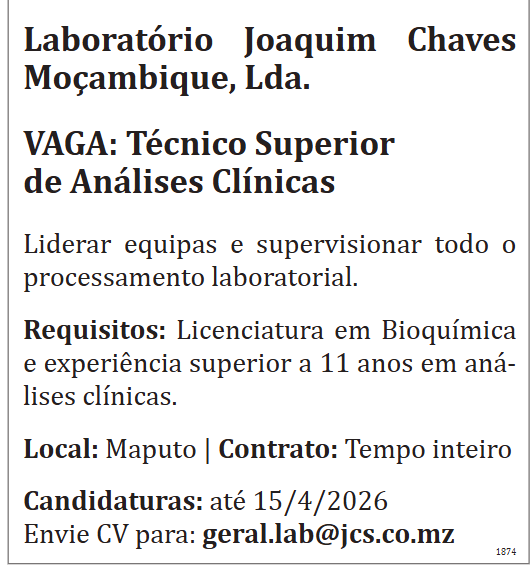 Laboratório Joaquim Chaves Moçambique, Lda.

VAGA: Técnico Superior
de Análises Clínicas

Liderar equipas e supervisionar todo o processamento laboratorial.

Requisitos: Licenciatura em Bioquímica e experiência superior a 11 anos em análises clínicas.

Local: Maputo | Contrato: Tempo inteiro

Candidaturas: até 15/4/2026
Envie CV para: geral.lab@jcs.co.mz

1874